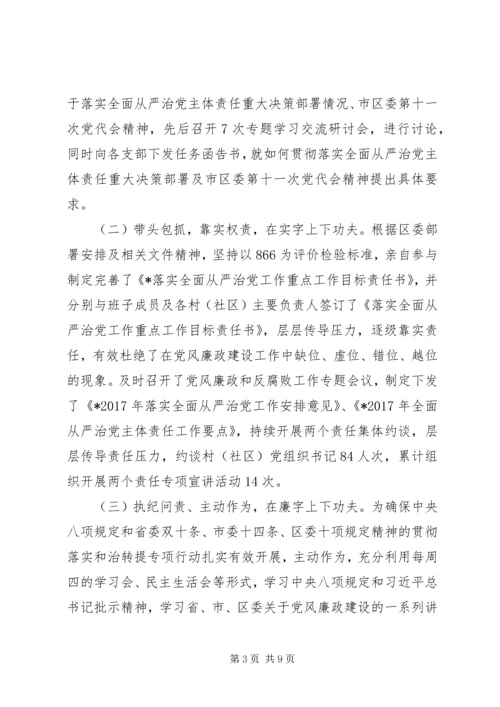 于落实全面从严治党主体责任重大决策部署情况、市区委第十一次党代会精神，先后召开7次专题学习交流研讨会，进行讨论，同时向各支部下发任务函告书，就如何贯彻落实全面从严治党主体责任重大决策部署及市区委第十一次党代会精神提出具体要求。

（二）带头包抓，靠实权责，在实字上下功夫。根据区委部署安排及相关文件精神，坚持以866为评价检验标准，亲自参与制定完善了《*落实全面从严治党工作重点工作目标责任书》，并分别与班子成员及各村（社区）主要负责人签订了《落实全面从严治党工作重点工作目标责任书》，层层传导压力，逐级靠实责任，有效杜绝了在党风廉政建设工作中缺位、虚位、错位、越位的现象。及时召开了党风廉政和反腐败工作专题会议，制定下发了《*2017年落实全面从严治党工作安排意见》、《*2017年全面从严治党主体责任工作要点》，持续开展两个责任集体约谈，层层传导责任压力，约谈村（社区）党组织书记84人次，累计组织开展两个责任专项宣讲活动14次。

（三）执纪问责、主动作为，在廉字上下功夫。为确保中央八项规定和省委双十条、市委十四条、区委十项规定精神的贯彻落实和治转提专项行动扎实有效开展，主动作为，充分利用每周四的学习会、民主生活会等形式，学习中央八项规定和习近平总书记批示精神，学习省、市、区委关于党风廉政建设的一系列讲

第3页 共9页